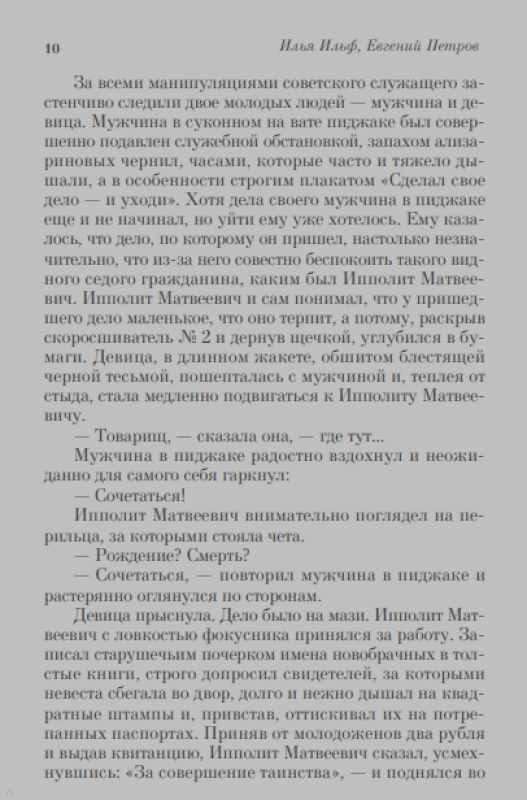 10 Илья Ильф, Евгений Петров

За всеми манипуляциями советского служащего застенчиво следили двое молодых людей — мужчина и девица. Мужчина в суконном на вате пиджаке был совершенно подавлен служебной обстановкой, запахом ализариновых чернил, часами, которые часто и тяжело дышали, а в особенности строгим плакатом «Сделал свое дело — и уходи». Хотя дела своего мужчина в пиджаке еще и не начинал, но уйти ему уже хотелось. Ему казалось, что дело, по которому он пришел, настолько незначительно, что из-за него совестно беспокоить такого видного седого гражданина, каким был Ипполит Матвеевич. Ипполит Матвеевич и сам понимал, что у пришедшего дело маленькое, что оно терпит, а потому, раскрыв скоросшиватель № 2 и дернув щечкой, углубился в бумаги. Девица, в длинном жакете, обшитом блестящей черной тесьмой, пошепталась с мужчиной и, теплея от стыда, стала медленно подвигаться к Ипполиту Матвеевичу.

— Товарищ, — сказала она, — где тут...

Мужчина в пиджаке радостно вздохнул и неожиданно для самого себя гаркнул:

— Сочетаться!

Ипполит Матвеевич внимательно поглядел на перильца, за которыми стояла чета.

— Рождение? Смерть?

— Сочетаться, — повторил мужчина в пиджаке и растерянно оглянулся по сторонам.

Девица прыснула. Дело было на мази. Ипполит Матвеевич с ловкостью фокусника принялся за работу. Записал старушечьим почерком имена новобрачных в толстые книги, строго допросил свидетелей, за которыми невеста сбегала во двор, долго и нежно дышал на квадратные штампы и, привстав, оттискивал их на потрепанных паспортах. Приняв от молодоженов два рубля и выдав квитанцию, Ипполит Матвеевич сказал, усмехнувшись: «За совершение таинства», — и поднялся во